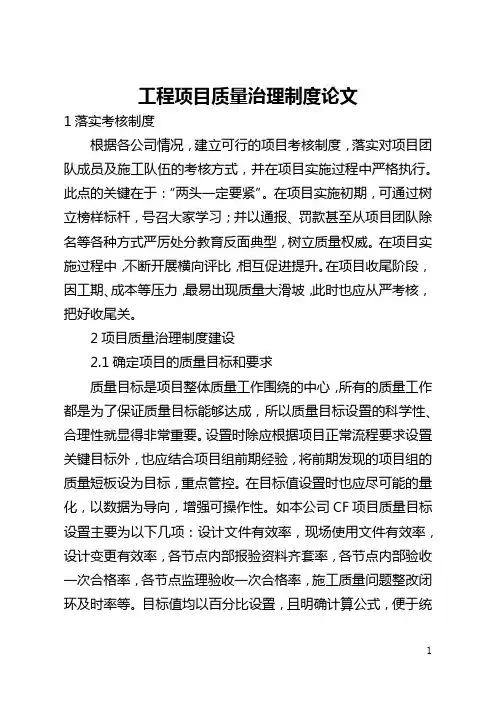 工程项目质量治理制度论文

1 落实考核制度

根据各公司情况，建立可行的项目考核制度，落实对项目团队成员及施工队伍的考核方式，并在项目实施过程中严格执行。此点的关键在于：“两头一定要紧”。在项目实施初期，可通过树立榜样标杆，号召大家学习；并以通报、罚款甚至从项目团队除名等各种方式严厉处分教育反面典型，树立质量权威。在项目实施过程中，不断开展横向评比，相互促进提升。在项目收尾阶段，因工期、成本等压力，最易出现质量大滑坡，此时也应从严考核，把好收尾关。

2 项目质量治理制度建设

2.1 确定项目的质量目标和要求

质量目标是项目整体质量工作围绕的中心，所有的质量工作都是为了保证质量目标能够达成，所以质量目标设置的科学性、合理性就显得非常重要。设置时除应根据项目正常流程要求设置关键目标外，也应结合项目组前期经验，将前期发现的项目组的质量短板设为目标，重点管控。在目标值设置时也应尽可能的量化，以数据为导向，增强可操作性。如本公司 CF 项目质量目标设置主要为以下几项：设计文件有效率，现场使用文件有效率，设计变更有效率，各节点内部报验资料齐套率，各节点内部验收一次合格率，各节点监理验收一次合格率，施工质量问题整改闭环及时率等。目标值均以百分比设置，且明确计算公式，便于统

1